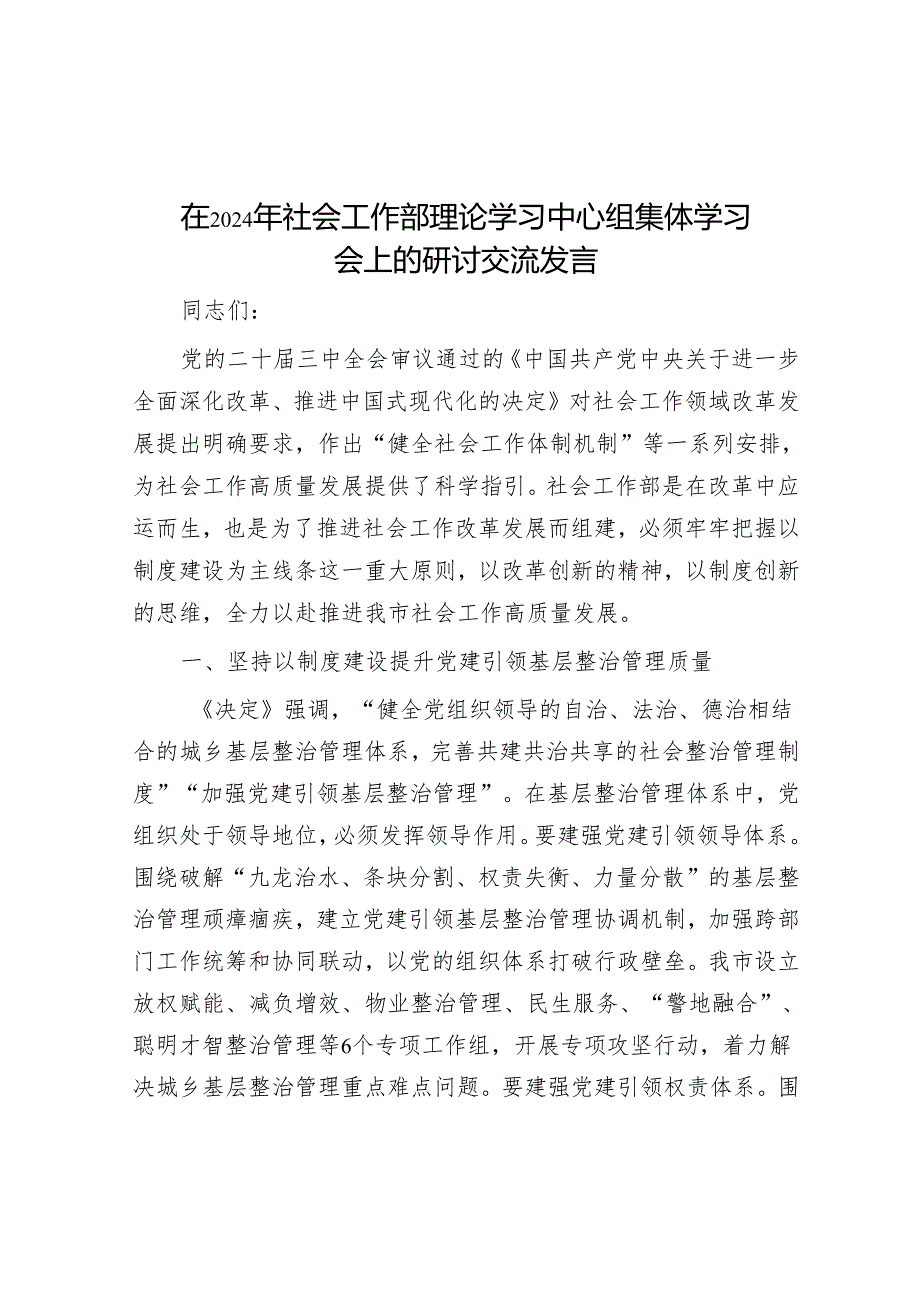 在2024年社会工作部理论学习中心组集体学习会上的研讨交流发言

同志们：

党的二十届三中全会审议通过的《中国共产党中央关于进一步全面深化改革、推进中国式现代化的决定》对社会工作领域改革发展提出明确要求，作出“健全社会工作体制机制”等一系列安排，为社会工作高质量发展提供了科学指引。社会工作部是在改革中应运而生，也是为了推进社会工作改革发展而组建，必须牢牢把握以制度建设为主线条这一重大原则，以改革创新的精神，以制度创新的思维，全力以赴推进我市社会工作高质量发展。

一、坚持以制度建设提升党建引领基层整治管理质量

《决定》强调，“健全党组织领导的自治、法治、德治相结合的城乡基层整治管理体系，完善共建共治共享的社会整治管理制度”“加强党建引领基层整治管理”。在基层整治管理体系中，党组织处于领导地位，必须发挥领导作用。要建强党建引领领导体系。围绕破解“九龙治水、条块分割、权责失衡、力量分散”的基层整治管理顽瘴痼疾，建立党建引领基层整治管理协调机制，加强跨部门工作统筹和协同联动，以党的组织体系打破行政壁垒。我市设立放权赋能、减负增效、物业整治管理、民生服务、“警地融合”、聪明才智整治管理等6个专项工作组，开展专项攻坚行动，着力解决城乡基层整治管理重点难点问题。要建强党建引领权责体系。围